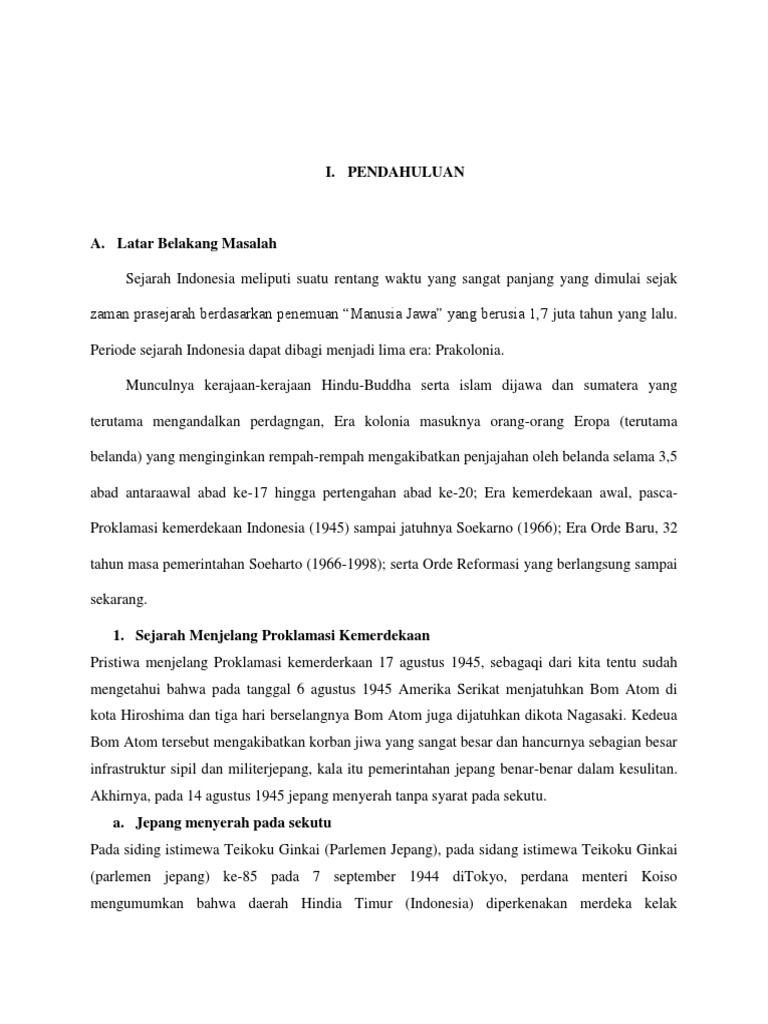 I. PENDAHULUAN

A. Latar Belakang Masalah

Sejarah Indonesia meliputi suatu rentang waktu yang sangat panjang yang dimulai sejak zaman prasejarah berdasarkan penemuan “Manusia Jawa” yang berusia 1,7 juta tahun yang lalu. Periode sejarah Indonesia dapat dibagi menjadi lima era: Prakolonia.

Munculnya kerajaan-kerajaan Hindu-Buddha serta islam dijawa dan sumatera yang terutama mengandalkan perdagngan, Era kolonia masuknya orang-orang Eropa (terutama belanda) yang menginginkan rempah-rempah mengakibatkan penjajahan oleh belanda selama 3,5 abad antaraawal abad ke-17 hingga pertengahan abad ke-20; Era kemerdekaan awal, pasca-Proklamasi kemerdekaan Indonesia (1945) sampai jatuhnya Soekarno (1966); Era Orde Baru, 32 tahun masa pemerintahan Soeharto (1966-1998); serta Orde Reformasi yang berlangsung sampai sekarang.

1. Sejarah Menjelang Proklamasi Kemerdekaan

Pristiwa menjelang Proklamasi kemerderkaan 17 agustus 1945, sebagaqi dari kita tentu sudah mengetahui bahwa pada tanggal 6 agustus 1945 Amerika Serikat menjatuhkan Bom Atom di kota Hiroshima dan tiga hari berselangnya Bom Atom juga dijatuhkan dikota Nagasaki. Kedeua Bom Atom tersebut mengakibatkan korban jiwa yang sangat besar dan hancurnya sebagian besar infrastruktur sipil dan militerjepang, kala itu pemerintahan jepang benar-benar dalam kesulitan. Akhirnya, pada 14 agustus 1945 jepang menyerah tanpa syarat pada sekutu.

a. Jepang menyerah pada sekutu

Pada siding istimewa Teikoku Ginkai (Parlemen Jepang), pada sidang istimewa Teikoku Ginkai (parlemen jepang) ke-85 pada 7 september 1944 diTokyo, perdana menteri Koiso mengumumkan bahwa daerah Hindia Timur (Indonesia) diperkenakan merdeka kelak